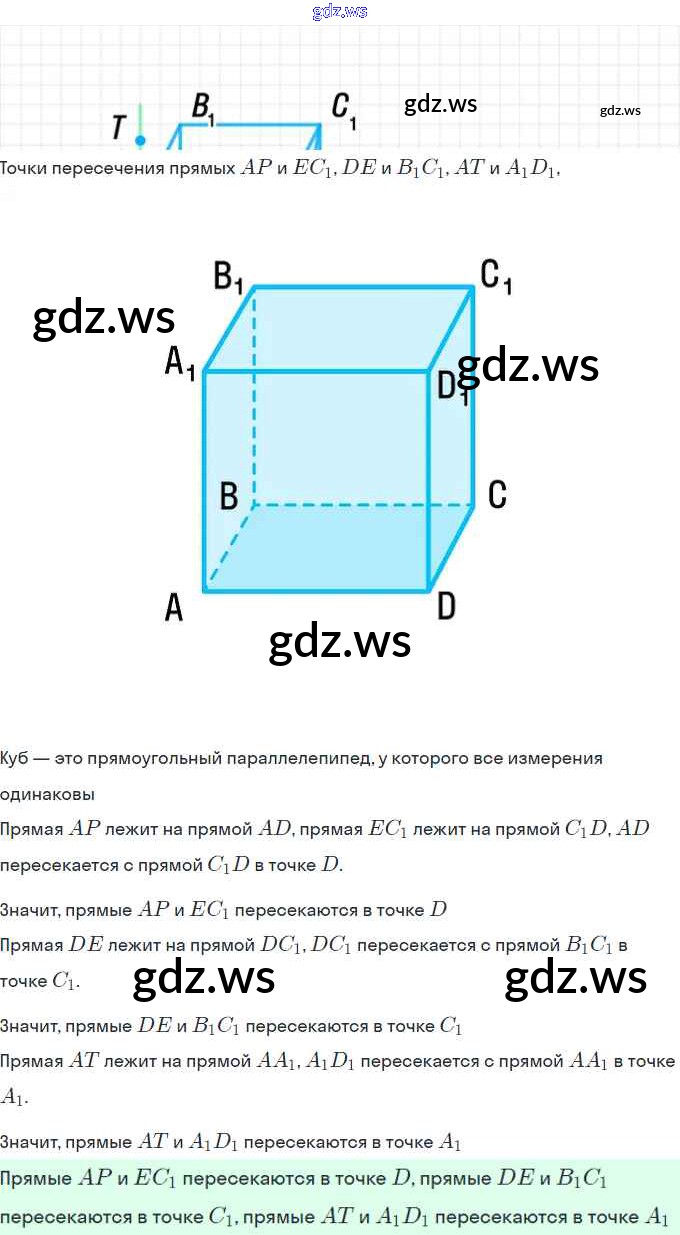 gdz.ws

T $B_1$ $C_1$ gdz.ws gdz.ws

Точки пересечения прямых $AP$ и $EC_1$, $DE$ и $B_1C_1$, $AT$ и $A_1D_1$,

$B_1$ $C_1$
gdz.ws
$A_1$ $D_1$ gdz.ws
B C
A D
gdz.ws

Куб — это прямоугольный параллелепипед, у которого все измерения одинаковы

Прямая $AP$ лежит на прямой $AD$, прямая $EC_1$ лежит на прямой $C_1D$, $AD$ пересекается с прямой $C_1D$ в точке $D$.

Значит, прямые $AP$ и $EC_1$ пересекаются в точке $D$

Прямая $DE$ лежит на прямой $DC_1$, $DC_1$ пересекается с прямой $B_1C_1$ в точке $C_1$. gdz.ws gdz.ws

Значит, прямые $DE$ и $B_1C_1$ пересекаются в точке $C_1$

Прямая $AT$ лежит на прямой $AA_1$, $A_1D_1$ пересекается с прямой $AA_1$ в точке $A_1$.

Значит, прямые $AT$ и $A_1D_1$ пересекаются в точке $A_1$

Прямые $AP$ и $EC_1$ пересекаются в точке $D$, прямые $DE$ и $B_1C_1$ пересекаются в точке $C_1$, прямые $AT$ и $A_1D_1$ пересекаются в точке $A_1$